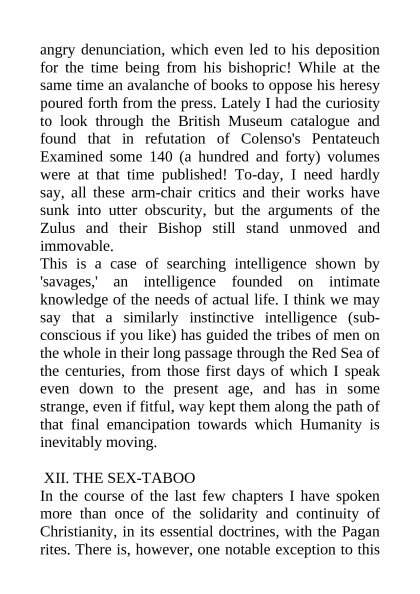 angry denunciation, which even led to his deposition for the time being from his bishopric! While at the same time an avalanche of books to oppose his heresy poured forth from the press. Lately I had the curiosity to look through the British Museum catalogue and found that in refutation of Colenso's Pentateuch Examined some 140 (a hundred and forty) volumes were at that time published! To-day, I need hardly say, all these arm-chair critics and their works have sunk into utter obscurity, but the arguments of the Zulus and their Bishop still stand unmoved and immovable.
This is a case of searching intelligence shown by 'savages,' an intelligence founded on intimate knowledge of the needs of actual life. I think we may say that a similarly instinctive intelligence (sub-conscious if you like) has guided the tribes of men on the whole in their long passage through the Red Sea of the centuries, from those first days of which I speak even down to the present age, and has in some strange, even if fitful, way kept them along the path of that final emancipation towards which Humanity is inevitably moving.

XII. THE SEX-TABOO
In the course of the last few chapters I have spoken more than once of the solidarity and continuity of Christianity, in its essential doctrines, with the Pagan rites. There is, however, one notable exception to this